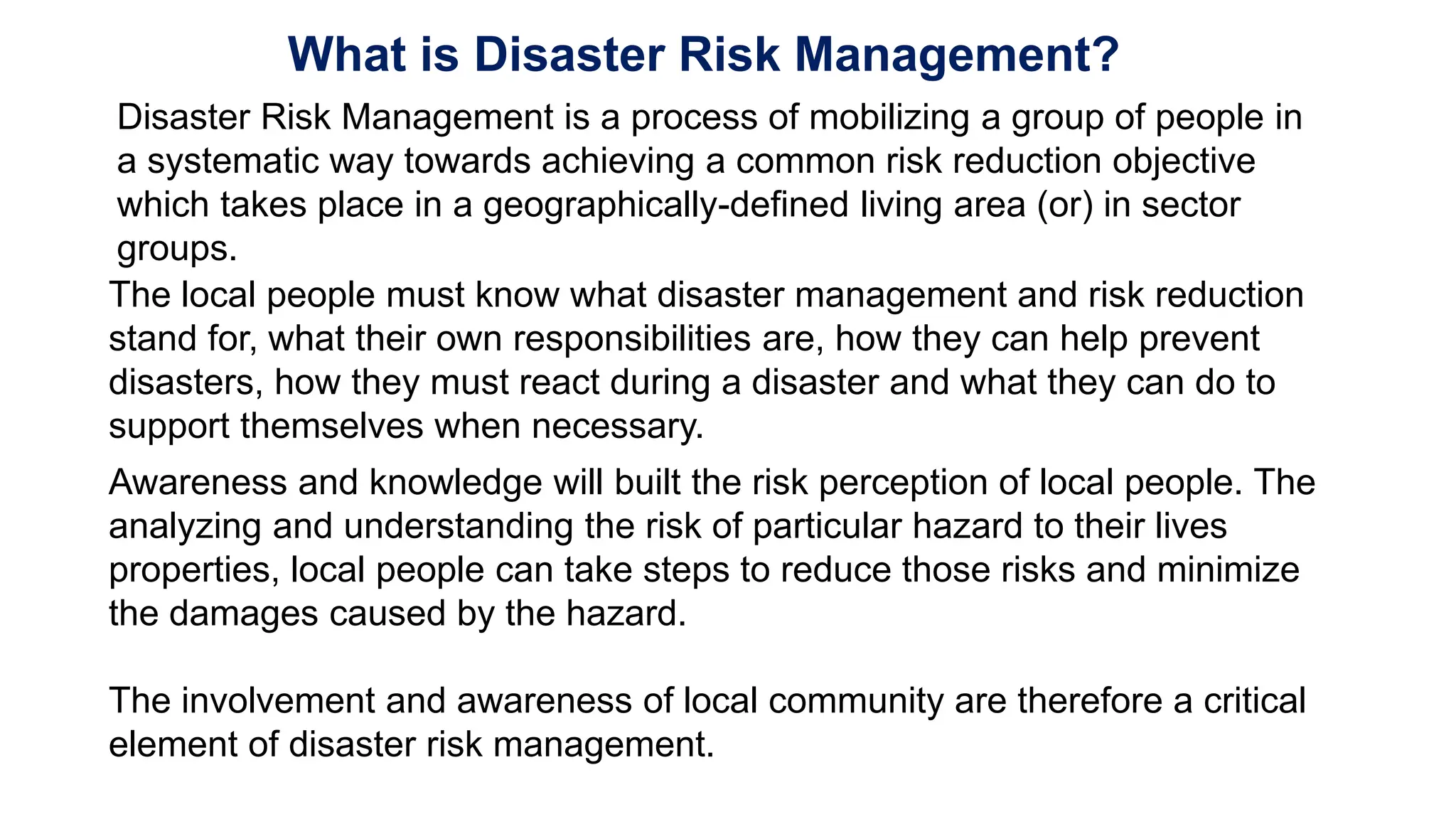 What is Disaster Risk Management?

Disaster Risk Management is a process of mobilizing a group of people in a systematic way towards achieving a common risk reduction objective which takes place in a geographically-defined living area (or) in sector groups.

The local people must know what disaster management and risk reduction stand for, what their own responsibilities are, how they can help prevent disasters, how they must react during a disaster and what they can do to support themselves when necessary.

Awareness and knowledge will built the risk perception of local people. The analyzing and understanding the risk of particular hazard to their lives properties, local people can take steps to reduce those risks and minimize the damages caused by the hazard.

The involvement and awareness of local community are therefore a critical element of disaster risk management.